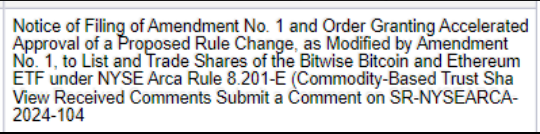 Notice of Filing of Amendment No. 1 and Order Granting Accelerated Approval of a Proposed Rule Change, as Modified by Amendment No. 1, to List and Trade Shares of the Bitwise Bitcoin and Ethereum ETF under NYSE Arca Rule 8.201-E (Commodity-Based Trust Sha
View Received Comments Submit a Comment on SR-NYSEARCA-2024-104